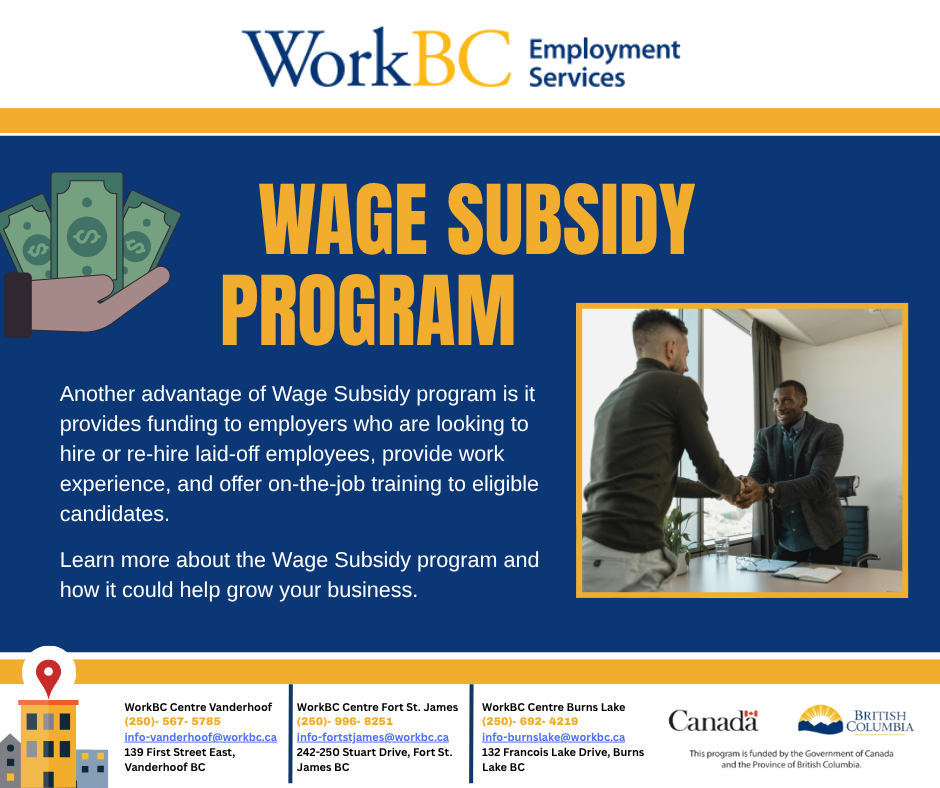 WorkBC Employment Services

WAGE SUBSIDY PROGRAM

Another advantage of Wage Subsidy program is it provides funding to employers who are looking to hire or re-hire laid-off employees, provide work experience, and offer on-the-job training to eligible candidates.

Learn more about the Wage Subsidy program and how it could help grow your business.

WorkBC Centre Vanderhoof
(250)- 567- 5785
info-vanderhoof@workbc.ca
139 First Street East, Vanderhoof BC

WorkBC Centre Fort St. James
(250)- 996- 8251
info-fortstjames@workbc.ca
242-250 Stuart Drive, Fort St. James BC

WorkBC Centre Burns Lake
(250)- 692- 4219
info-burnslake@workbc.ca
132 Francois Lake Drive, Burns Lake BC

Canada

BRITISH COLUMBIA

This program is funded by the Government of Canada and the Province of British Columbia.